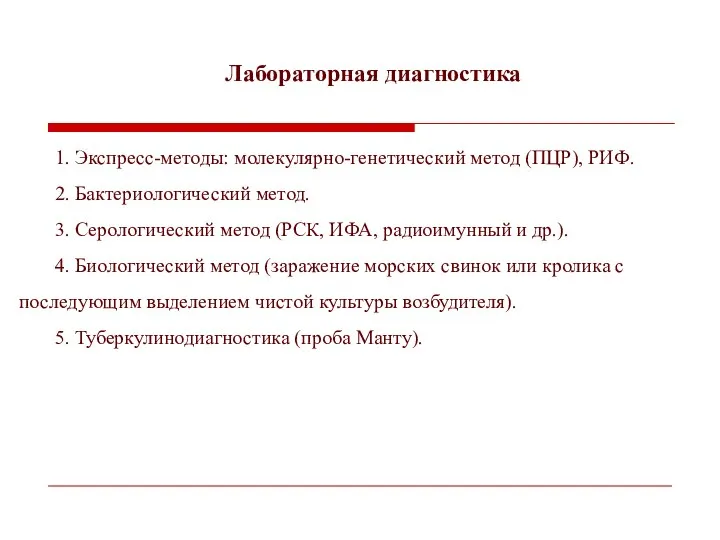 Лабораторная диагностика

1. Экспресс-методы: молекулярно-генетический метод (ПЦР), РИФ.

2. Бактериологический метод.

3. Серологический метод (РСК, ИФА, радиоимунный и др.).

4. Биологический метод (заражение морских свинок или кролика с последующим выделением чистой культуры возбудителя).

5. Туберкулинодиагностика (проба Манту).